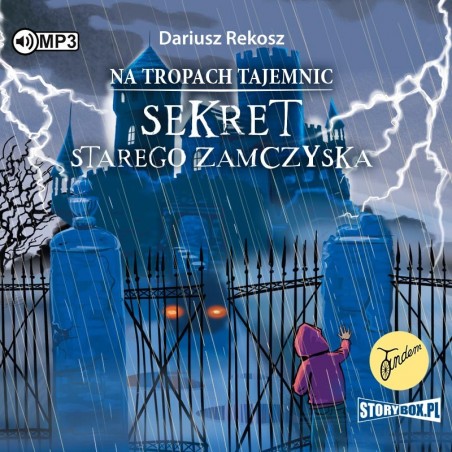 MP3

Dariusz Rekosz

NA TROPACH TAJEMNIC

SEKRET STAREGO ZAMCZYSKA

Tandem

STORYBOX.PL